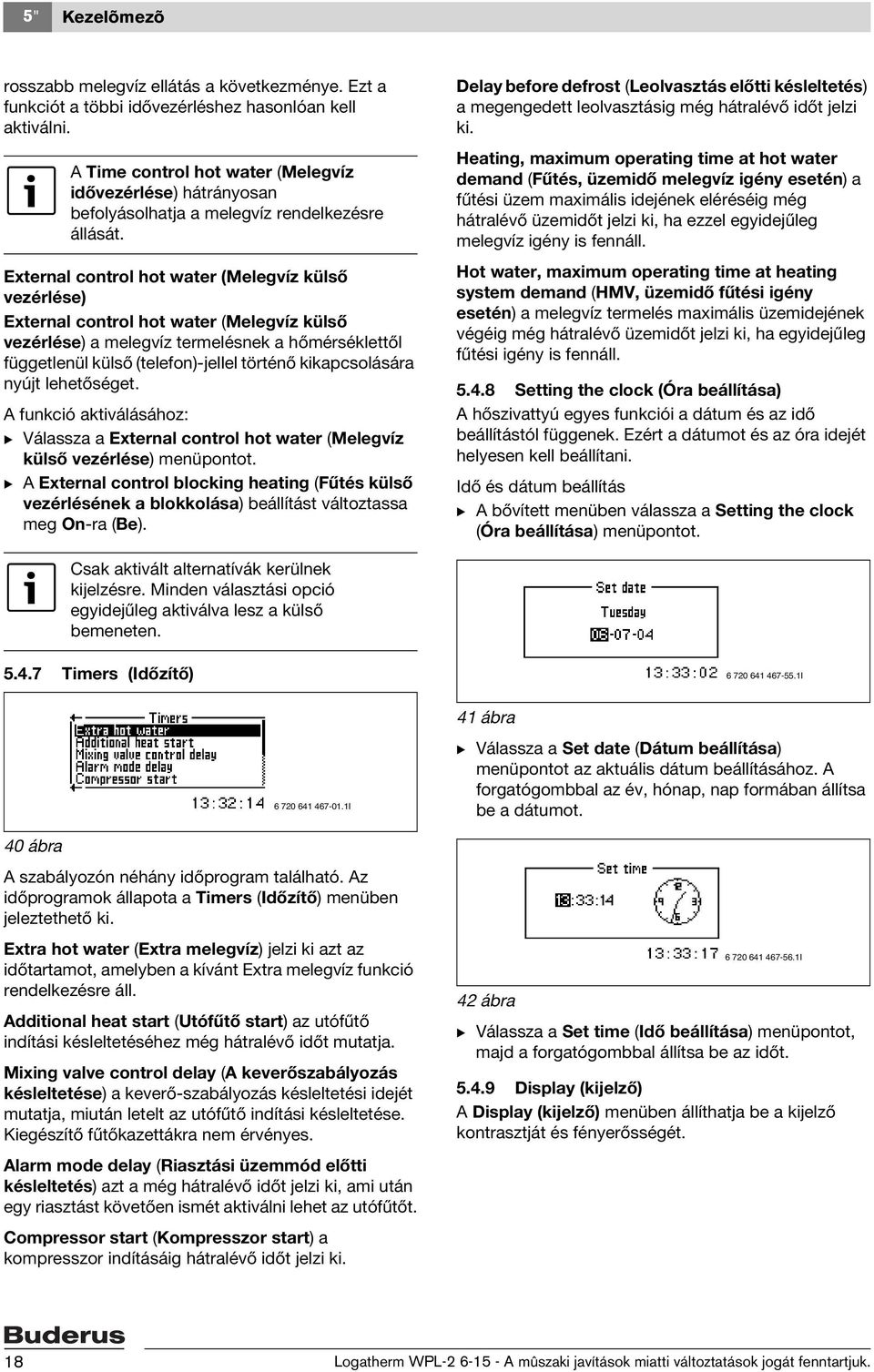 5" Kezelõmezõ

rosszabb melegvíz ellátás a következménye. Ezt a funkciót a többi idővezérléshez hasonlóan kell aktiválni.

A Time control hot water (Melegvíz idővezérlése) hátrányosan befolyásolhatja a melegvíz rendelkezésre állását.

External control hot water (Melegvíz külső vezérlése)

External control hot water (Melegvíz külső vezérlése) a melegvíz termelésnek a hőmérséklettől függetlenül külső (telefon)-jellel történő kikapcsolására nyújt lehetőséget.

A funkció aktiválásához:
▶ Válassza a External control hot water (Melegvíz külső vezérlése) menüpontot.
▶ A External control blocking heating (Fűtés külső vezérlésének a blokkolása) beállítást változtassa meg On-ra (Be).

Csak aktivált alternatívák kerülnek kijelzésre. Minden választási opció egyidejűleg aktiválva lesz a külső bemeneten.

5.4.7 Timers (Időzítő)

Timers
Extra hot water
Additional heat start
Mixing valve control delay
Alarm mode delay
Compressor start
13:32:14
6 720 641 467-01.1I

40 ábra

A szabályozón néhány időprogram található. Az időprogramok állapota a Timers (Időzítő) menüben jeleztethető ki.

Extra hot water (Extra melegvíz) jelzi ki azt az időtartamot, amelyben a kívánt Extra melegvíz funkció rendelkezésre áll.

Additional heat start (Utófűtő start) az utófűtő indítási késleltetéséhez még hátralévő időt mutatja.

Mixing valve control delay (A keverőszabályozás késleltetése) a keverő-szabályozás késleltetési idejét mutatja, miután letelt az utófűtő indítási késleltetése. Kiegészítő fűtőkazettákra nem érvényes.

Alarm mode delay (Riasztási üzemmód előtti késleltetés) azt a még hátralévő időt jelzi ki, ami után egy riasztást követően ismét aktiválni lehet az utófűtőt.

Compressor start (Kompresszor start) a kompresszor indításáig hátralévő időt jelzi ki.

Delay before defrost (Leolvasztás előtti késleltetés) a megengedett leolvasztásig még hátralévő időt jelzi ki.

Heating, maximum operating time at hot water demand (Fűtés, üzemidő melegvíz igény esetén) a fűtési üzem maximális idejének eléréséig még hátralévő üzemidőt jelzi ki, ha ezzel egyidejűleg melegvíz igény is fennáll.

Hot water, maximum operating time at heating system demand (HMV, üzemidő fűtési igény esetén) a melegvíz termelés maximális üzemidejének végéig még hátralévő üzemidőt jelzi ki, ha egyidejűleg fűtési igény is fennáll.

5.4.8 Setting the clock (Óra beállítása)

A hőszivattyú egyes funkciói a dátum és az idő beállítástól függenek. Ezért a dátumot és az óra idejét helyesen kell beállítani.

Idő és dátum beállítás
▶ A bővített menüben válassza a Setting the clock (Óra beállítása) menüpontot.

Set date
Tuesday
06-07-04
13:33:02
6 720 641 467-55.1I

41 ábra

▶ Válassza a Set date (Dátum beállítása) menüpontot az aktuális dátum beállításához. A forgatógombbal az év, hónap, nap formában állítsa be a dátumot.

Set time
13:33:14
13:33:17
6 720 641 467-56.1I

42 ábra

▶ Válassza a Set time (Idő beállítása) menüpontot, majd a forgatógombbal állítsa be az időt.

5.4.9 Display (kijelző)

A Display (kijelző) menüben állíthatja be a kijelző kontrasztját és fényerősségét.

Buderus

18

Logatherm WPL-2 6-15 - A mûszaki javítások miatti változtatások jogát fenntartjuk.